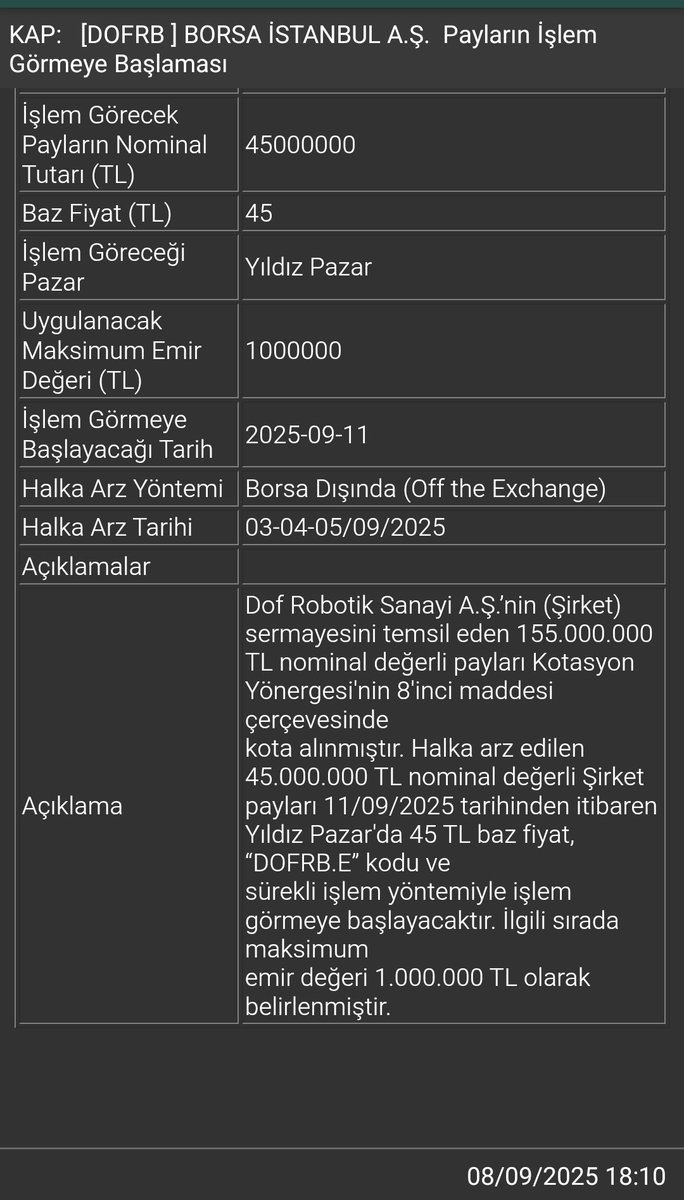 KAP: [DOFRB ] BORSA İSTANBUL A.Ş. Payların İşlem Görmeye Başlaması

| | |
|---|---|
| İşlem Görecek Payların Nominal Tutarı (TL) | 45000000 |
| Baz Fiyat (TL) | 45 |
| İşlem Göreceği Pazar | Yıldız Pazar |
| Uygulanacak Maksimum Emir Değeri (TL) | 1000000 |
| İşlem Görmeye Başlayacağı Tarih | 2025-09-11 |
| Halka Arz Yöntemi | Borsa Dışında (Off the Exchange) |
| Halka Arz Tarihi | 03-04-05/09/2025 |
| Açıklamalar | |
| Açıklama | Dof Robotik Sanayi A.Ş.'nin (Şirket) sermayesini temsil eden 155.000.000 TL nominal değerli payları Kotasyon Yönergesi'nin 8'inci maddesi çerçevesinde kota alınmıştır. Halka arz edilen 45.000.000 TL nominal değerli Şirket payları 11/09/2025 tarihinden itibaren Yıldız Pazar'da 45 TL baz fiyat, "DOFRB.E" kodu ve sürekli işlem yöntemiyle işlem görmeye başlayacaktır. İlgili sırada maksimum emir değeri 1.000.000 TL olarak belirlenmiştir. |

08/09/2025 18:10